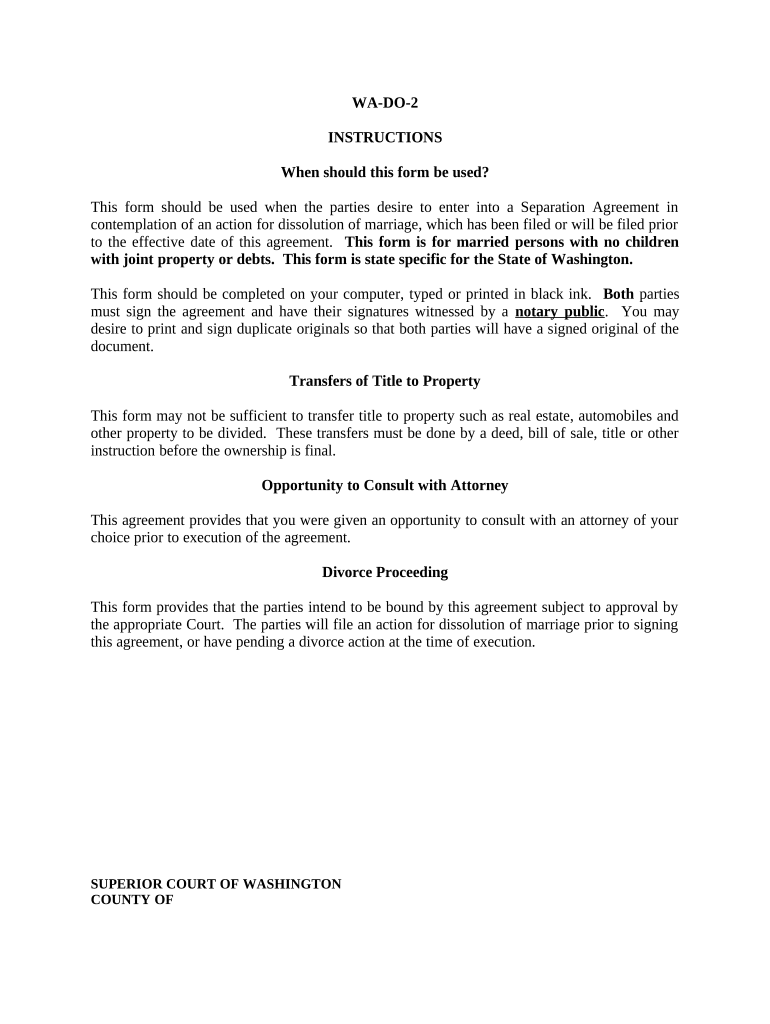 WA-DO-2

INSTRUCTIONS

When should this form be used?

This form should be used when the parties desire to enter into a Separation Agreement in contemplation of an action for dissolution of marriage, which has been filed or will be filed prior to the effective date of this agreement. This form is for married persons with no children with joint property or debts. This form is state specific for the State of Washington.

This form should be completed on your computer, typed or printed in black ink. Both parties must sign the agreement and have their signatures witnessed by a notary public. You may desire to print and sign duplicate originals so that both parties will have a signed original of the document.

Transfers of Title to Property

This form may not be sufficient to transfer title to property such as real estate, automobiles and other property to be divided. These transfers must be done by a deed, bill of sale, title or other instruction before the ownership is final.

Opportunity to Consult with Attorney

This agreement provides that you were given an opportunity to consult with an attorney of your choice prior to execution of the agreement.

Divorce Proceeding

This form provides that the parties intend to be bound by this agreement subject to approval by the appropriate Court. The parties will file an action for dissolution of marriage prior to signing this agreement, or have pending a divorce action at the time of execution.

SUPERIOR COURT OF WASHINGTON
COUNTY OF